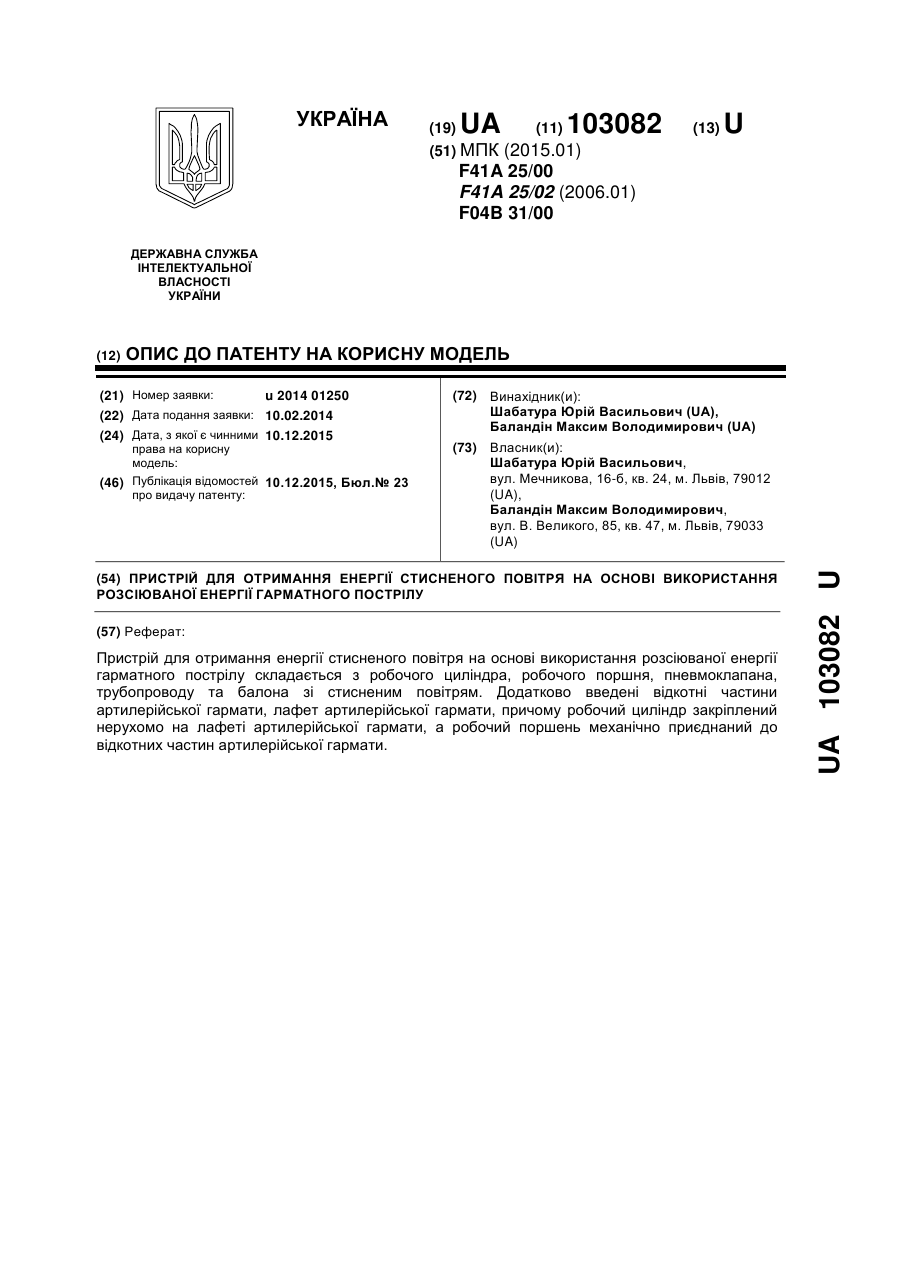 УКРАЇНА

(19) UA (11) 103082 (13) U

(51) МПК (2015.01)
F41A 25/00
F41A 25/02 (2006.01)
F04B 31/00

ДЕРЖАВНА СЛУЖБА ІНТЕЛЕКТУАЛЬНОЇ ВЛАСНОСТІ УКРАЇНИ

(12) ОПИС ДО ПАТЕНТУ НА КОРИСНУ МОДЕЛЬ

(21) Номер заявки: u 2014 01250
(22) Дата подання заявки: 10.02.2014
(24) Дата, з якої є чинними права на корисну модель: 10.12.2015
(46) Публікація відомостей про видачу патенту: 10.12.2015, Бюл.№ 23

(72) Винахідник(и):
Шабатура Юрій Васильович (UA),
Баландін Максим Володимирович (UA)
(73) Власник(и):
Шабатура Юрій Васильович,
вул. Мечникова, 16-б, кв. 24, м. Львів, 79012 (UA),
Баландін Максим Володимирович,
вул. В. Великого, 85, кв. 47, м. Львів, 79033 (UA)

(54) ПРИСТРІЙ ДЛЯ ОТРИМАННЯ ЕНЕРГІЇ СТИСНЕНОГО ПОВІТРЯ НА ОСНОВІ ВИКОРИСТАННЯ РОЗСІЮВАНОЇ ЕНЕРГІЇ ГАРМАТНОГО ПОСТРІЛУ

(57) Реферат:

Пристрій для отримання енергії стисненого повітря на основі використання розсіюваної енергії гарматного пострілу складається з робочого циліндра, робочого поршня, пневмоклапана, трубопроводу та балона зі стисненим повітрям. Додатково введені відкотні частини артилерійської гармати, лафет артилерійської гармати, причому робочий циліндр закріплений нерухомо на лафеті артилерійської гармати, а робочий поршень механічно приєднаний до відкотних частин артилерійської гармати.

UA 103082 U